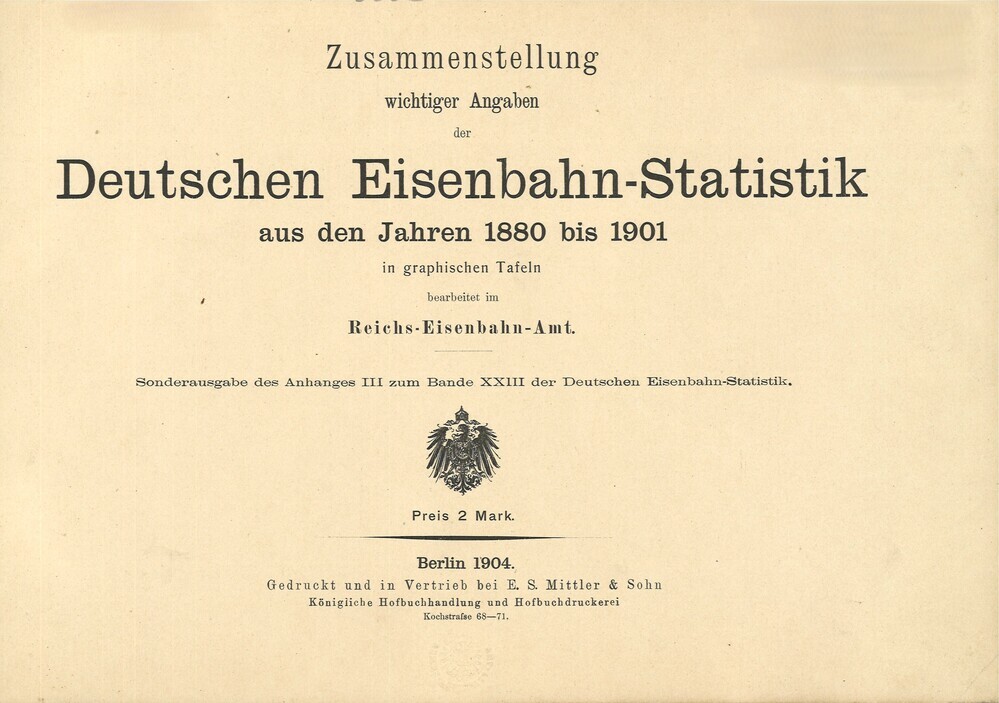 Zusammenstellung
wichtiger Angaben
der
Deutschen Eisenbahn-Statistik
aus den Jahren 1880 bis 1901
in graphischen Tafeln
bearbeitet im
Reichs-Eisenbahn-Amt.

Sonderausgabe des Anhanges III zum Bande XXIII der Deutschen Eisenbahn-Statistik.

Preis 2 Mark.

Berlin 1904.
Gedruckt und in Vertrieb bei E. S. Mittler & Sohn
Königliche Hofbuchhandlung und Hofbuchdruckerei
Kochstraße 68—71.